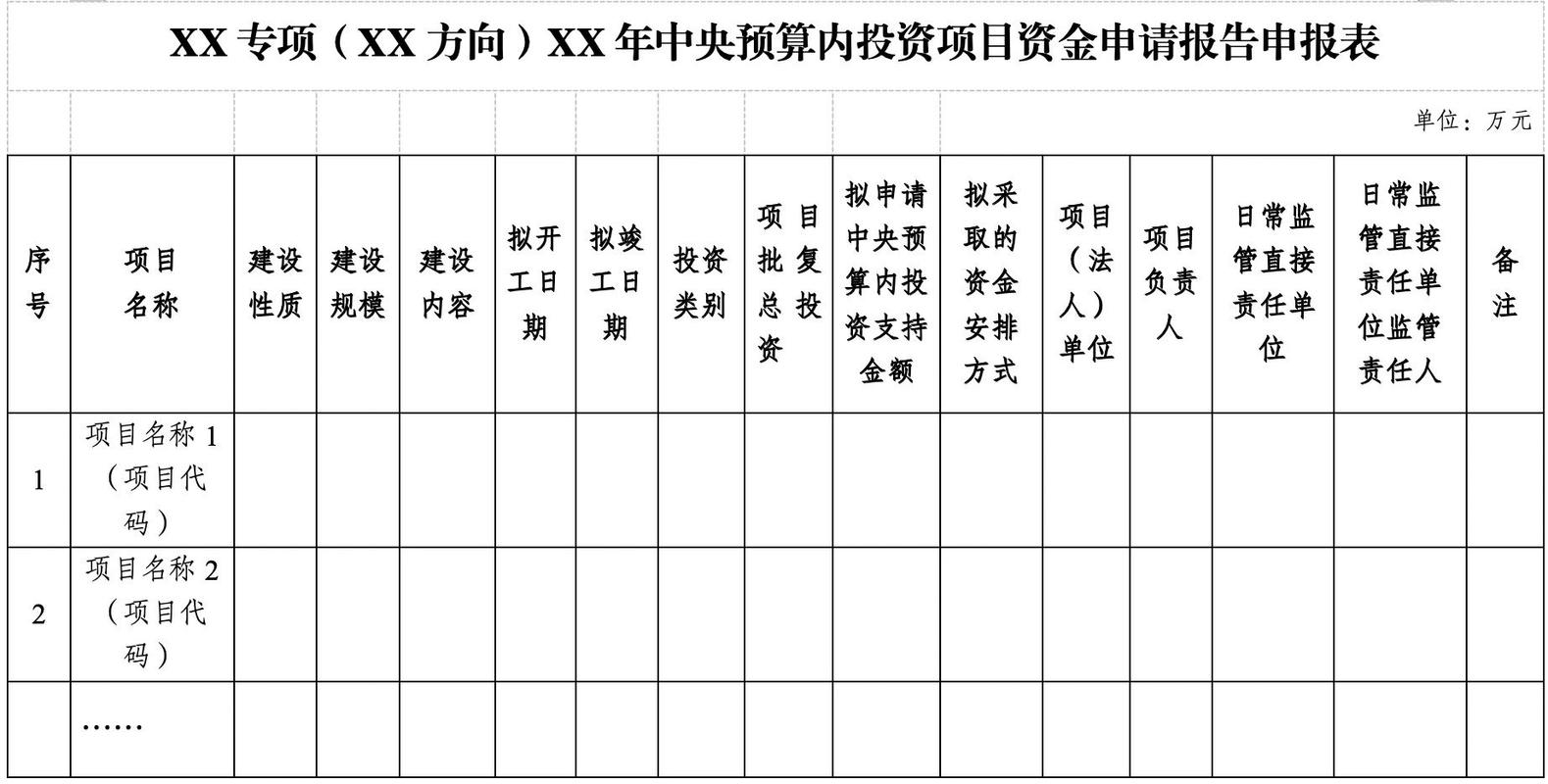 XX 专项（XX 方向）XX 年中央预算内投资项目资金申请报告申报表

单位：万元

| 序号 | 项目名称 | 建设性质 | 建设规模 | 建设内容 | 拟开工日期 | 拟竣工日期 | 投资类别 | 项目批复总投资 | 拟申请中央预算内投资支持金额 | 拟采取的资金安排方式 | 项目（法人）单位 | 项目负责人 | 日常监管直接责任单位 | 日常监管直接责任单位监管责任人 | 备注 |
|---|---|---|---|---|---|---|---|---|---|---|---|---|---|---|---|
| 1 | 项目名称 1（项目代码） | | | | | | | | | | | | | | |
| 2 | 项目名称 2（项目代码） | | | | | | | | | | | | | | |
| | …… | | | | | | | | | | | | | | |